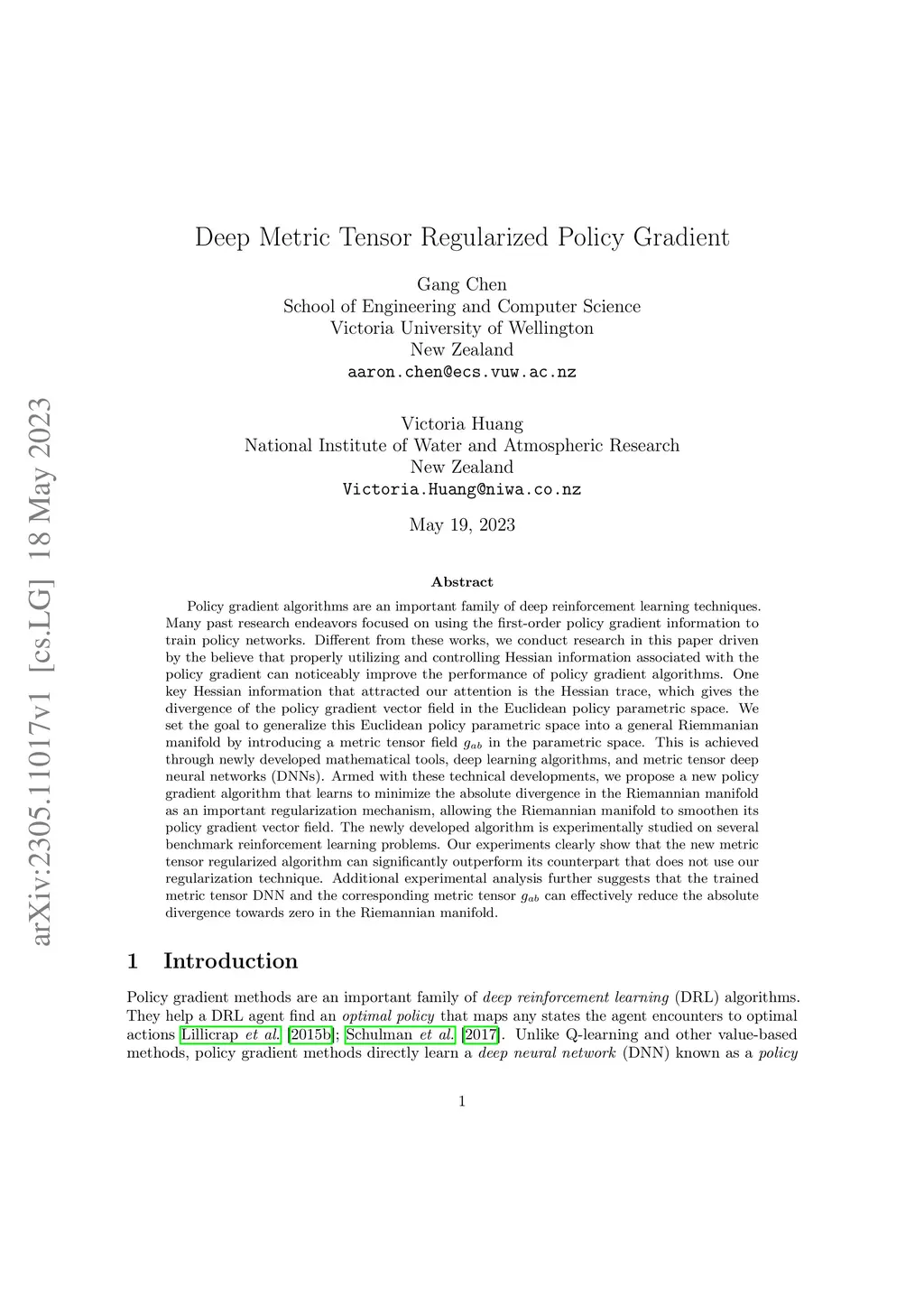 arXiv:2305.11017v1 [cs.LG] 18 May 2023

Deep Metric Tensor Regularized Policy Gradient

Gang Chen
School of Engineering and Computer Science
Victoria University of Wellington
New Zealand
aaron.chen@ecs.vuw.ac.nz

Victoria Huang
National Institute of Water and Atmospheric Research
New Zealand
Victoria.Huang@niwa.co.nz

May 19, 2023

Abstract

Policy gradient algorithms are an important family of deep reinforcement learning techniques. Many past research endeavors focused on using the first-order policy gradient information to train policy networks. Different from these works, we conduct research in this paper driven by the believe that properly utilizing and controlling Hessian information associated with the policy gradient can noticeably improve the performance of policy gradient algorithms. One key Hessian information that attracted our attention is the Hessian trace, which gives the divergence of the policy gradient vector field in the Euclidean policy parametric space. We set the goal to generalize this Euclidean policy parametric space into a general Riemmanian manifold by introducing a metric tensor field $g_{ab}$ in the parametric space. This is achieved through newly developed mathematical tools, deep learning algorithms, and metric tensor deep neural networks (DNNs). Armed with these technical developments, we propose a new policy gradient algorithm that learns to minimize the absolute divergence in the Riemannian manifold as an important regularization mechanism, allowing the Riemannian manifold to smoothen its policy gradient vector field. The newly developed algorithm is experimentally studied on several benchmark reinforcement learning problems. Our experiments clearly show that the new metric tensor regularized algorithm can significantly outperform its counterpart that does not use our regularization technique. Additional experimental analysis further suggests that the trained metric tensor DNN and the corresponding metric tensor $g_{ab}$ can effectively reduce the absolute divergence towards zero in the Riemannian manifold.

1 Introduction

Policy gradient methods are an important family of deep reinforcement learning (DRL) algorithms. They help a DRL agent find an optimal policy that maps any states the agent encounters to optimal actions Lillicrap et al. [2015b]; Schulman et al. [2017]. Unlike Q-learning and other value-based methods, policy gradient methods directly learn a deep neural network (DNN) known as a policy

1